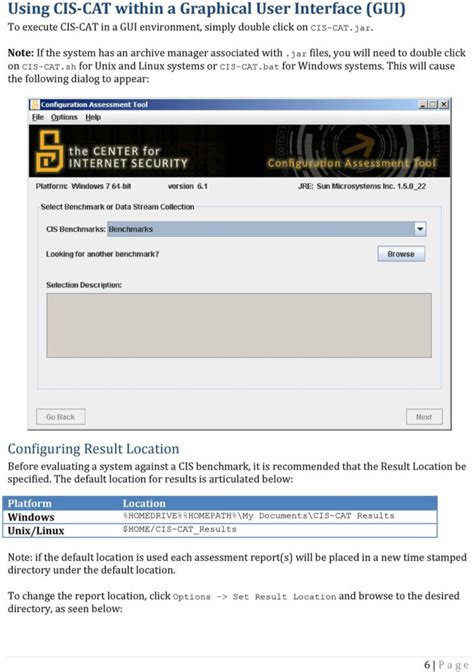 Using CIS-CAT within a Graphical User Interface (GUI)

To execute CIS-CAT in a GUI environment, simply double click on CIS-CAT.jar.

Note: If the system has an archive manager associated with .jar files, you will need to double click on CIS-CAT.sh for Unix and Linux systems or CIS-CAT.bat for Windows systems. This will cause the following dialog to appear:

Configuration Assessment Tool

File Options Help

the CENTER for INTERNET SECURITY

Configuration Assessment Tool

Platform: Windows 7 64-bit version 6.1 JRE: Sun Microsystems Inc. 1.5.0_22

Select Benchmark or Data Stream Collection

CIS Benchmarks: Benchmarks

Looking for another benchmark?

Browse

Selection Description:

Go Back

Next

Configuring Result Location

Before evaluating a system against a CIS benchmark, it is recommended that the Result Location be specified. The default location for results is articulated below:

| Platform | Location |
|---|---|
| Windows | %HOMEDRIVE%%HOMEPATH%\My Documents\CIS-CAT Results |
| Unix/Linux | $HOME/CIS-CAT_Results |

Note: if the default location is used each assessment report(s) will be placed in a new time stamped directory under the default location.

To change the report location, click Options -> Set Result Location and browse to the desired directory, as seen below:

6 | Page